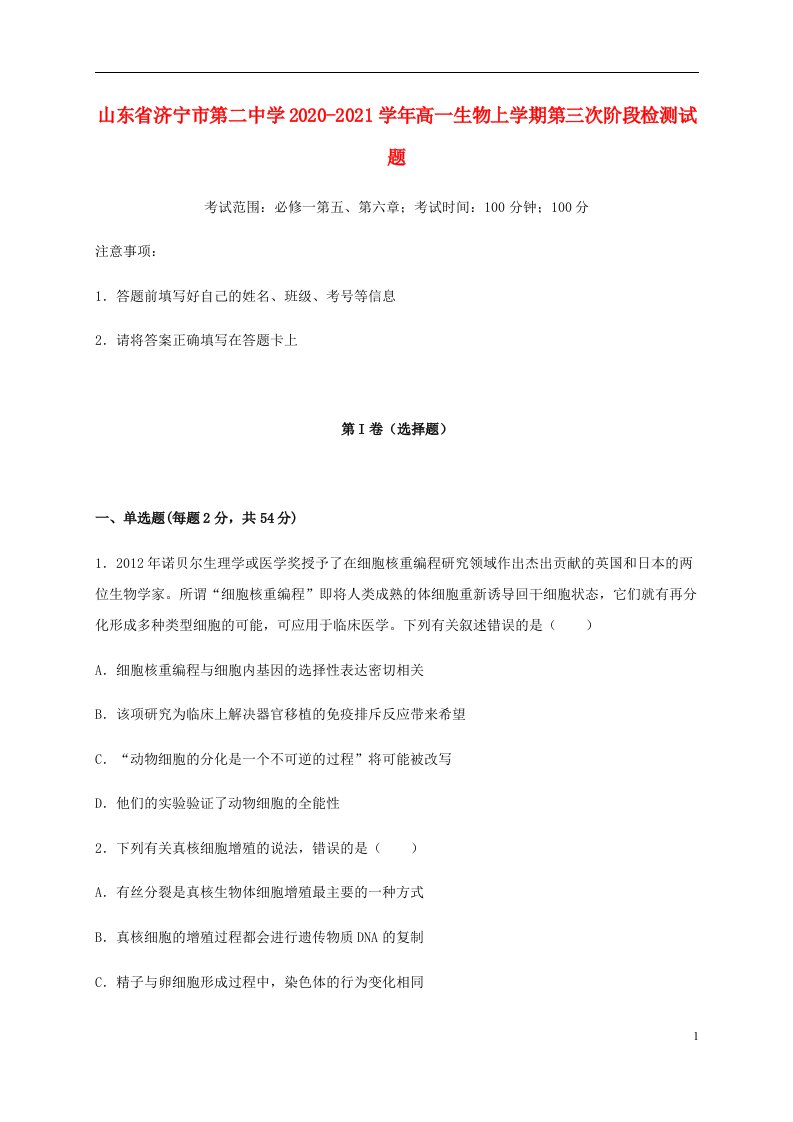 山东省济宁市第二中学2020-2021学年高一生物上学期第三次阶段检测试题

考试范围：必修一第五、第六章；考试时间：100分钟；100分

注意事项：

1．答题前填写好自己的姓名、班级、考号等信息

2．请将答案正确填写在答题卡上

第I卷（选择题）

一、单选题(每题2分，共54分)

1．2012年诺贝尔生理学或医学奖授予了在细胞核重编程研究领域作出杰出贡献的英国和日本的两位生物学家。所谓“细胞核重编程”即将人类成熟的体细胞重新诱导回干细胞状态，它们就有再分化形成多种类型细胞的可能，可应用于临床医学。下列有关叙述错误的是（　　）

A．细胞核重编程与细胞内基因的选择性表达密切相关

B．该项研究为临床上解决器官移植的免疫排斥反应带来希望

C．“动物细胞的分化是一个不可逆的过程”将可能被改写

D．他们的实验验证了动物细胞的全能性

2．下列有关真核细胞增殖的说法，错误的是（　　）

A．有丝分裂是真核生物体细胞增殖最主要的一种方式

B．真核细胞的增殖过程都会进行遗传物质DNA的复制

C．精子与卵细胞形成过程中，染色体的行为变化相同

1